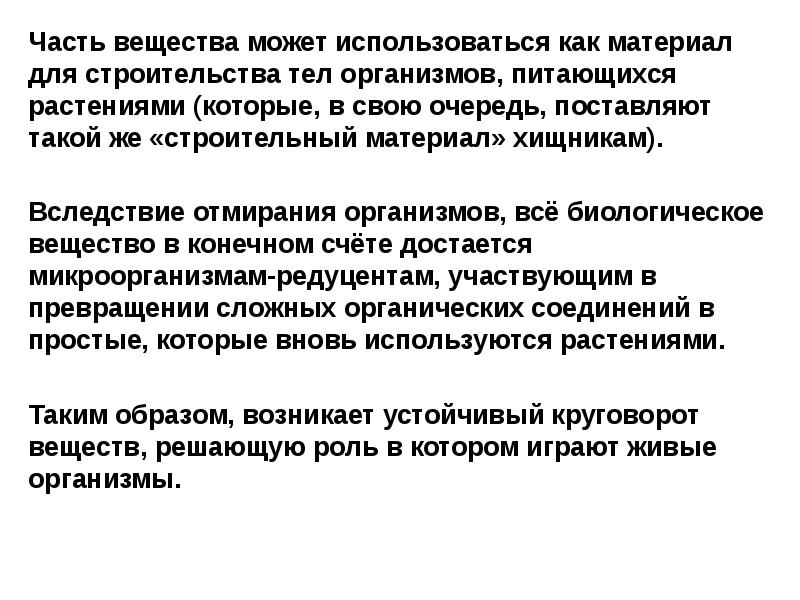 Часть вещества может использоваться как материал для строительства тел организмов, питающихся растениями (которые, в свою очередь, поставляют такой же «строительный материал» хищникам).

Вследствие отмирания организмов, всё биологическое вещество в конечном счёте достается микроорганизмам-редуцентам, участвующим в превращении сложных органических соединений в простые, которые вновь используются растениями.

Таким образом, возникает устойчивый круговорот веществ, решающую роль в котором играют живые организмы.